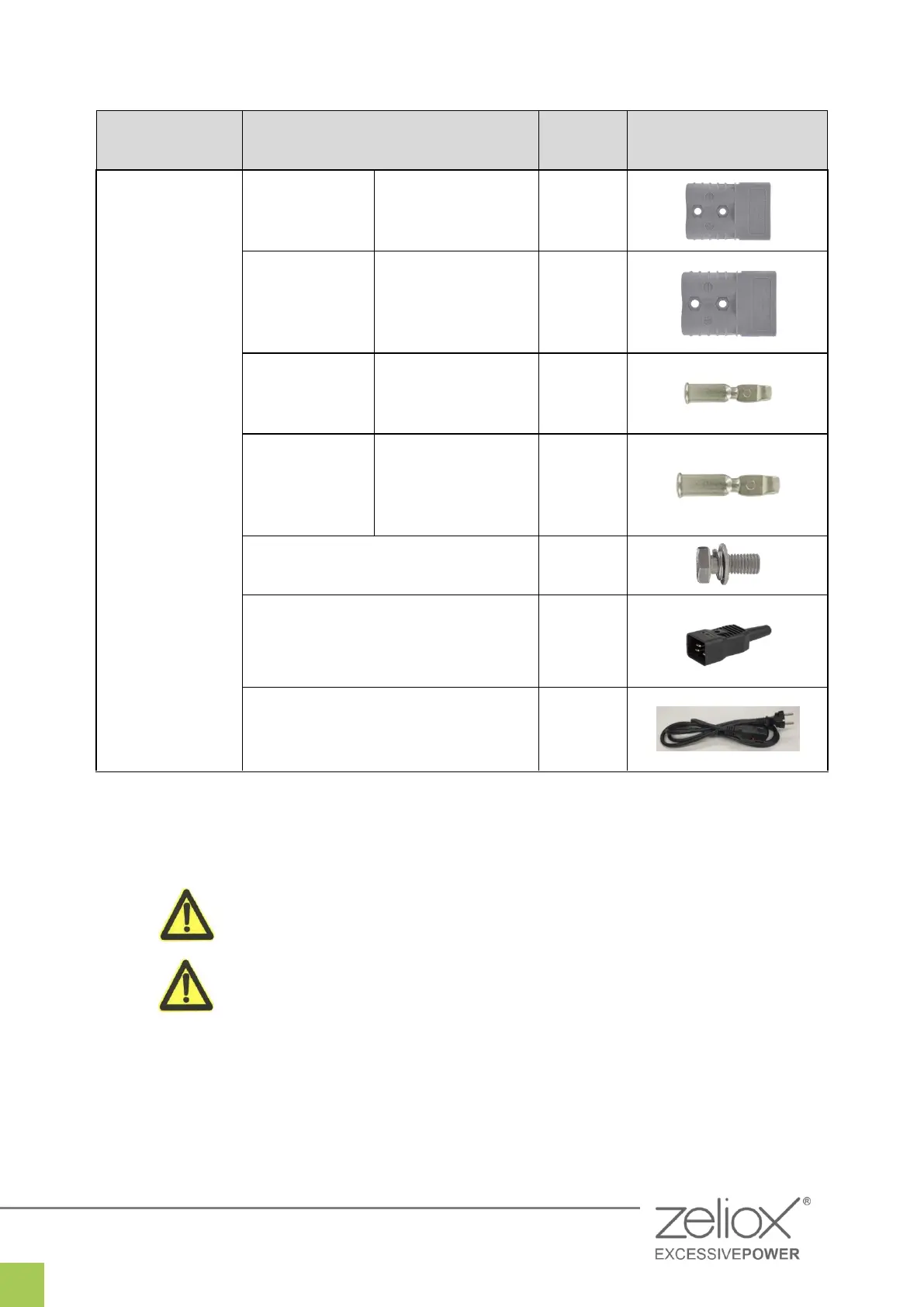 zeliox®
EXCESSIVEPOWER